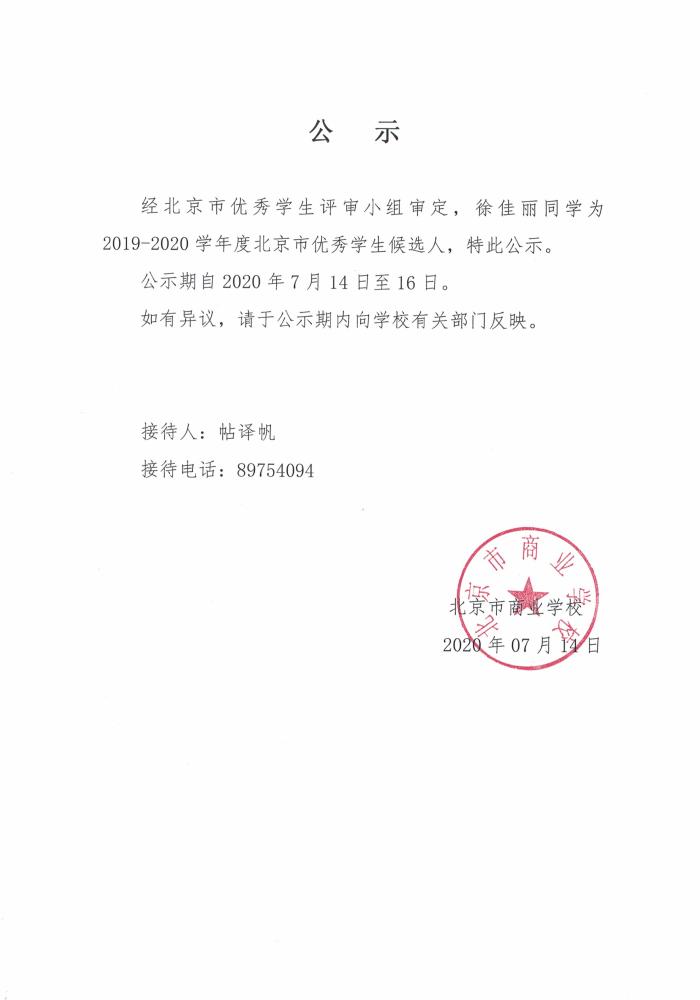 公　示

经北京市优秀学生评审小组审定，徐佳丽同学为2019-2020学年度北京市优秀学生候选人，特此公示。

公示期自2020年7月14日至16日。

如有异议，请于公示期内向学校有关部门反映。

接待人：帖译帆

接待电话：89754094

北京市商业学校

北京市商业学校

2020年07月14日